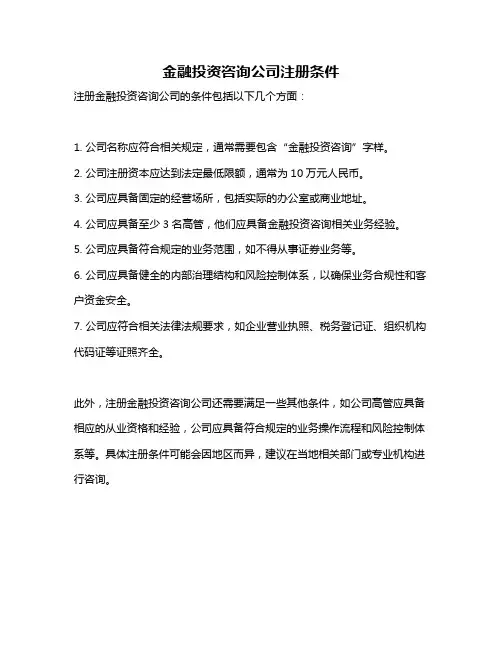 金融投资咨询公司注册条件

注册金融投资咨询公司的条件包括以下几个方面：

1. 公司名称应符合相关规定，通常需要包含“金融投资咨询”字样。

2. 公司注册资本应达到法定最低限额，通常为 10 万元人民币。

3. 公司应具备固定的经营场所，包括实际的办公室或商业地址。

4. 公司应具备至少 3 名高管，他们应具备金融投资咨询相关业务经验。

5. 公司应具备符合规定的业务范围，如不得从事证券业务等。

6. 公司应具备健全的内部治理结构和风险控制体系，以确保业务合规性和客户资金安全。

7. 公司应符合相关法律法规要求，如企业营业执照、税务登记证、组织机构代码证等证照齐全。

此外，注册金融投资咨询公司还需要满足一些其他条件，如公司高管应具备相应的从业资格和经验，公司应具备符合规定的业务操作流程和风险控制体系等。具体注册条件可能会因地区而异，建议在当地相关部门或专业机构进行咨询。